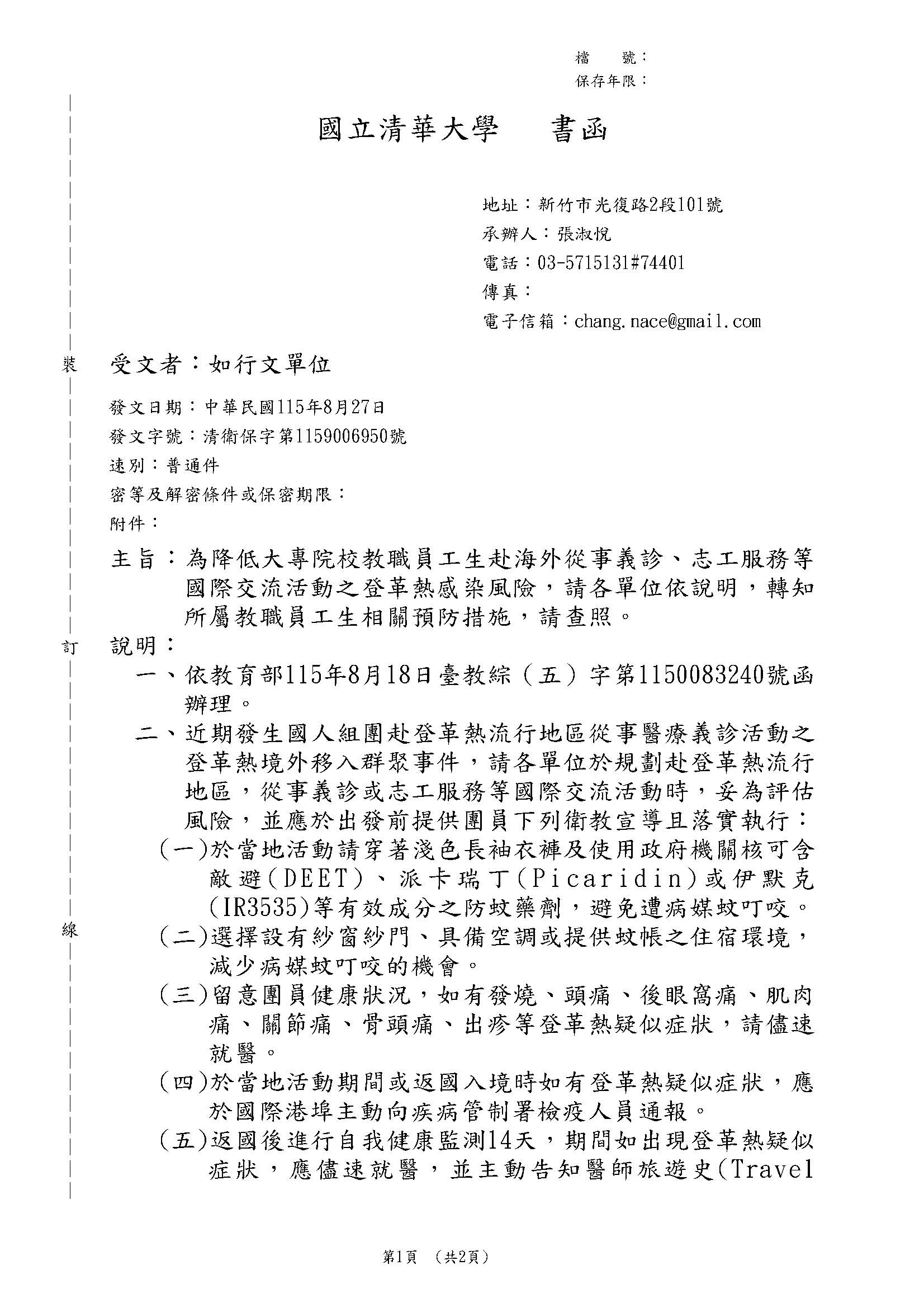 檔　號：
保存年限：

國立清華大學　書函

地址：新竹市光復路2段101號
承辦人：張淑悅
電話：03-5715131#74401
傳真：
電子信箱：chang.nace@gmail.com

裝

受文者：如行文單位

發文日期：中華民國115年8月27日
發文字號：清衛保字第1159006950號
速別：普通件
密等及解密條件或保密期限：
附件：

主旨：為降低大專院校教職員工生赴海外從事義診、志工服務等國際交流活動之登革熱感染風險，請各單位依說明，轉知所屬教職員工生相關預防措施，請查照。

訂

說明：
一、依教育部115年8月18日臺教綜（五）字第1150083240號函辦理。
二、近期發生國人組團赴登革熱流行地區從事醫療義診活動之登革熱境外移入群聚事件，請各單位於規劃赴登革熱流行地區，從事義診或志工服務等國際交流活動時，妥為評估風險，並應於出發前提供團員下列衛教宣導且落實執行：
(一)於當地活動請穿著淺色長袖衣褲及使用政府機關核可含敵避(DEET)、派卡瑞丁(Picaridin)或伊默克(IR3535)等有效成分之防蚊藥劑，避免遭病媒蚊叮咬。

線

(二)選擇設有紗窗紗門、具備空調或提供蚊帳之住宿環境，減少病媒蚊叮咬的機會。
(三)留意團員健康狀況，如有發燒、頭痛、後眼窩痛、肌肉痛、關節痛、骨頭痛、出疹等登革熱疑似症狀，請儘速就醫。
(四)於當地活動期間或返國入境時如有登革熱疑似症狀，應於國際港埠主動向疾病管制署檢疫人員通報。
(五)返國後進行自我健康監測14天，期間如出現登革熱疑似症狀，應儘速就醫，並主動告知醫師旅遊史(Travel

第1頁　(共2頁)